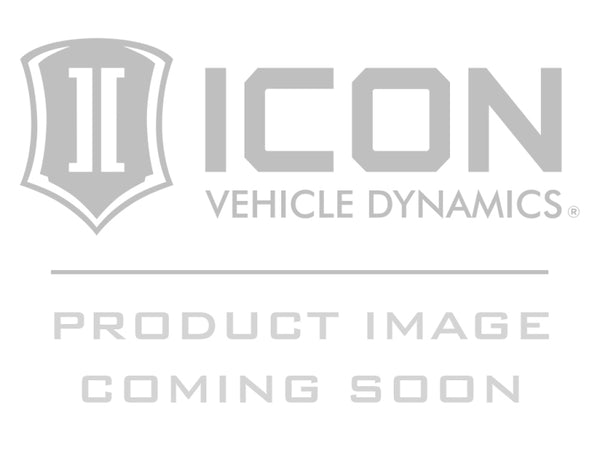 ICON
VEHICLE DYNAMICS®

PRODUCT IMAGE
COMING SOON